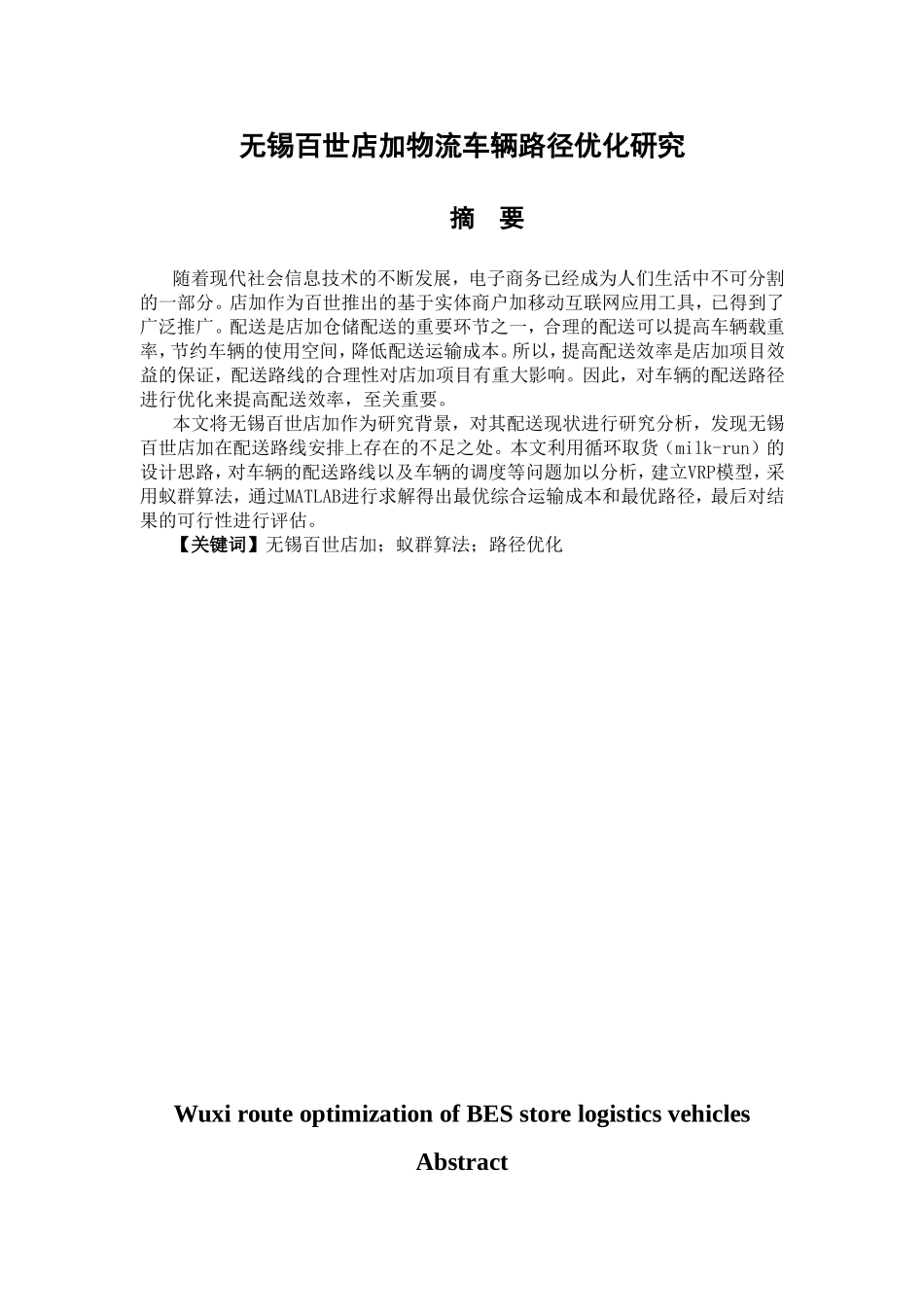 无锡百世店加物流车辆路径优化研究

摘 要

随着现代社会信息技术的不断发展，电子商务已经成为人们生活中不可分割的一部分。店加作为百世推出的基于实体商户加移动互联网应用工具，已得到了广泛推广。配送是店加仓储配送的重要环节之一，合理的配送可以提高车辆载重率，节约车辆的使用空间，降低配送运输成本。所以，提高配送效率是店加项目效益的保证，配送路线的合理性对店加项目有重大影响。因此，对车辆的配送路径进行优化来提高配送效率，至关重要。

本文将无锡百世店加作为研究背景，对其配送现状进行研究分析，发现无锡百世店加在配送路线安排上存在的不足之处。本文利用循环取货（milk-run）的设计思路，对车辆的配送路线以及车辆的调度等问题加以分析，建立VRP模型，采用蚁群算法，通过MATLAB进行求解得出最优综合运输成本和最优路径，最后对结果的可行性进行评估。

【关键词】无锡百世店加；蚁群算法；路径优化

Wuxi route optimization of BES store logistics vehicles

Abstract